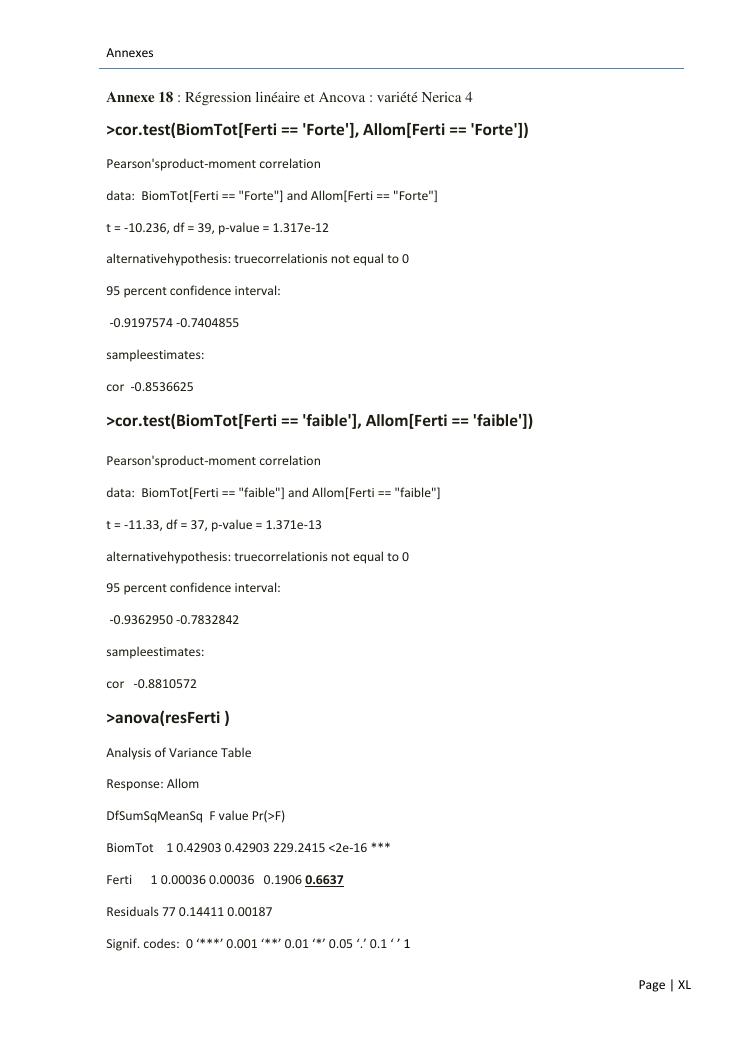 Annexes

Annexe 18 : Régression linéaire et Ancova : variété Nerica 4

>cor.test(BiomTot[Ferti == 'Forte'], Allom[Ferti == 'Forte'])

Pearson'sproduct-moment correlation

data: BiomTot[Ferti == "Forte"] and Allom[Ferti == "Forte"]

t = -10.236, df = 39, p-value = 1.317e-12

alternativehypothesis: truecorrelationis not equal to 0

95 percent confidence interval:

-0.9197574 -0.7404855

sampleestimates:

cor -0.8536625

>cor.test(BiomTot[Ferti == 'faible'], Allom[Ferti == 'faible'])

Pearson'sproduct-moment correlation

data: BiomTot[Ferti == "faible"] and Allom[Ferti == "faible"]

t = -11.33, df = 37, p-value = 1.371e-13

alternativehypothesis: truecorrelationis not equal to 0

95 percent confidence interval:

-0.9362950 -0.7832842

sampleestimates:

cor -0.8810572

>anova(resFerti )

Analysis of Variance Table

Response: Allom

DfSumSqMeanSq F value Pr(>F)

BiomTot 1 0.42903 0.42903 229.2415 <2e-16 ***

Ferti 1 0.00036 0.00036 0.1906 0.6637

Residuals 77 0.14411 0.00187

Signif. codes: 0 ‘***’ 0.001 ‘**’ 0.01 ‘*’ 0.05 ‘.’ 0.1 ‘ ’ 1

Page | XL